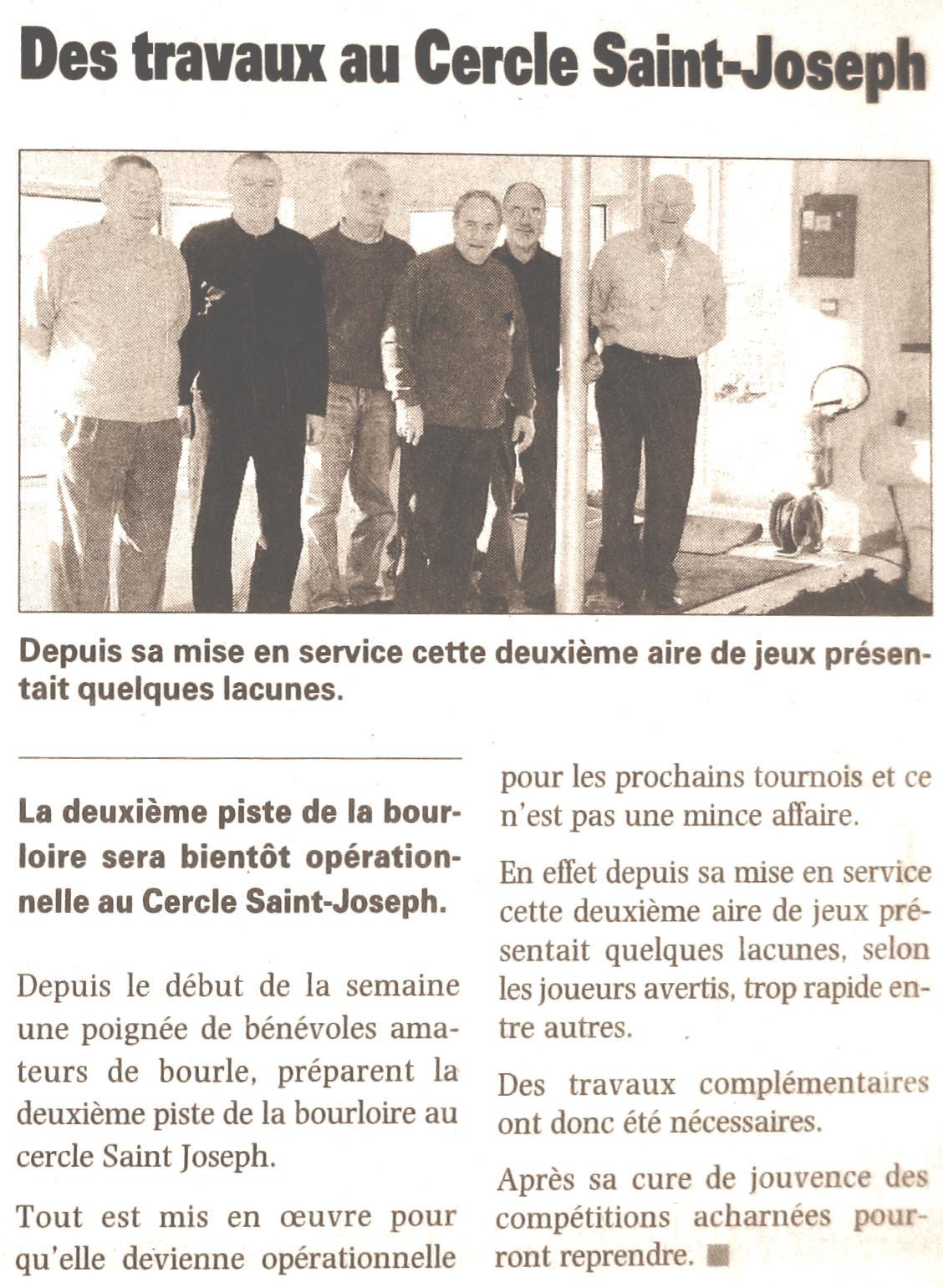 Des travaux au Cercle Saint-Joseph

Depuis sa mise en service cette deuxième aire de jeux présentait quelques lacunes.

La deuxième piste de la bourloire sera bientôt opérationnelle au Cercle Saint-Joseph.

Depuis le début de la semaine une poignée de bénévoles amateurs de bourle, préparent la deuxième piste de la bourloire au cercle Saint Joseph.

Tout est mis en œuvre pour qu'elle devienne opérationnelle pour les prochains tournois et ce n'est pas une mince affaire.

En effet depuis sa mise en service cette deuxième aire de jeux présentait quelques lacunes, selon les joueurs avertis, trop rapide entre autres.

Des travaux complémentaires ont donc été nécessaires.

Après sa cure de jouvence des compétitions acharnées pourront reprendre. ■